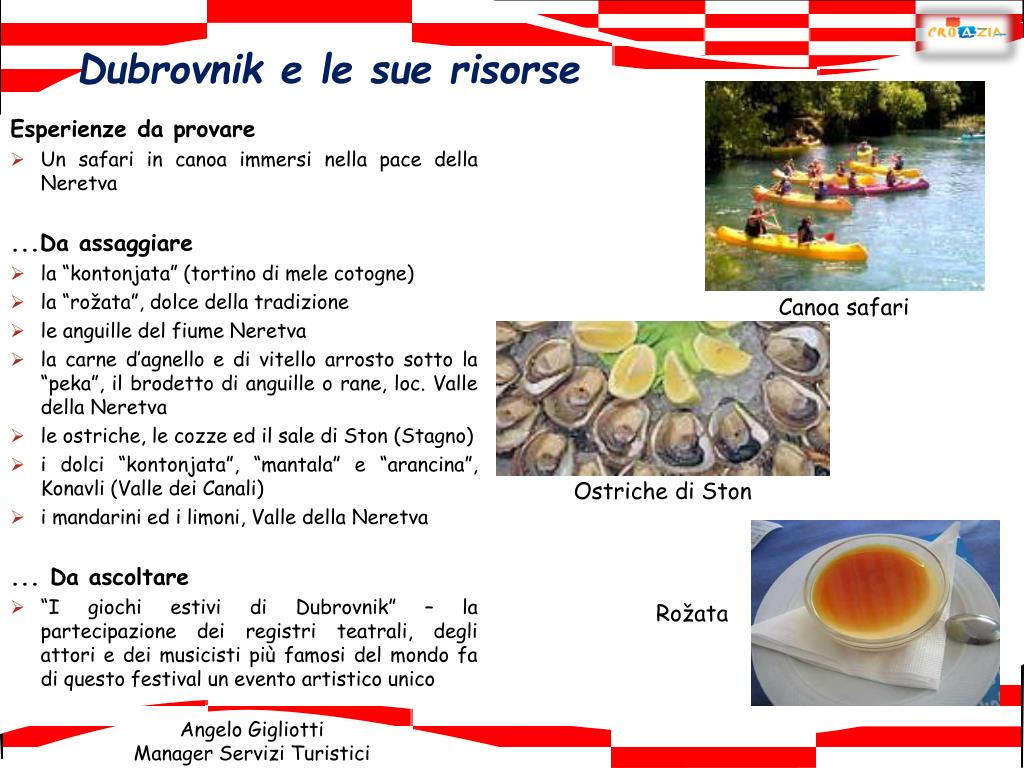 CROAZIA

Dubrovnik e le sue risorse

Esperienze da provare
➢ Un safari in canoa immersi nella pace della Neretva

...Da assaggiare
➢ la “kontonjata” (tortino di mele cotogne)
➢ la “rožata”, dolce della tradizione
➢ le anguille del fiume Neretva
➢ la carne d’agnello e di vitello arrosto sotto la “peka”, il brodetto di anguille o rane, loc. Valle della Neretva
➢ le ostriche, le cozze ed il sale di Ston (Stagno)
➢ i dolci “kontonjata”, “mantala” e “arancina”, Konavli (Valle dei Canali)
➢ i mandarini ed i limoni, Valle della Neretva

... Da ascoltare
➢ “I giochi estivi di Dubrovnik” – la partecipazione dei registri teatrali, degli attori e dei musicisti più famosi del mondo fa di questo festival un evento artistico unico

Canoa safari

Ostriche di Ston

Rožata

Angelo Gigliotti
Manager Servizi Turistici